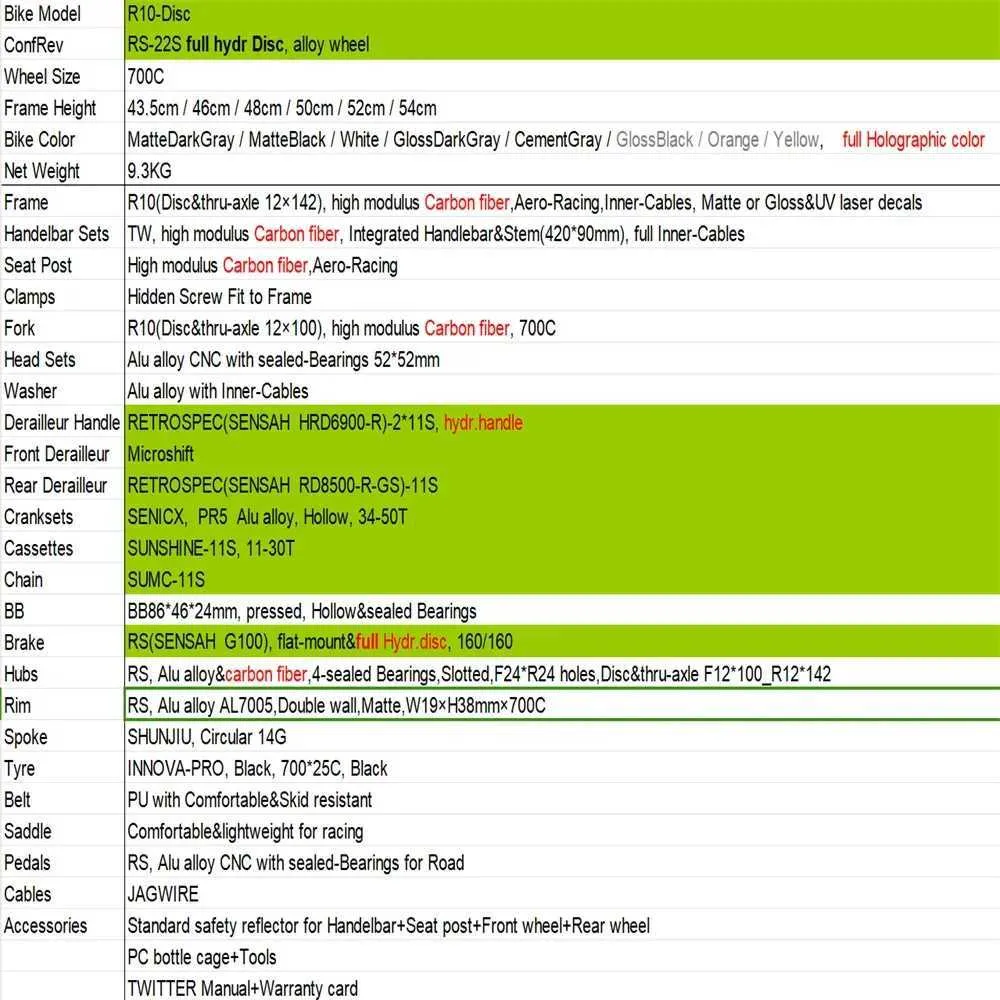 | Bike Model | R10-Disc |
|---|---|
| ConfRev | RS-22S full hydr Disc, alloy wheel |
| Wheel Size | 700C |
| Frame Height | 43.5cm / 46cm / 48cm / 50cm / 52cm / 54cm |
| Bike Color | MatteDarkGray / MatteBlack / White / GlossDarkGray / CementGray / GlossBlack / Orange / Yellow, full Holographic color |
| Net Weight | 9.3KG |
| Frame | R10(Disc&thru-axle 12×142), high modulus Carbon fiber,Aero-Racing,Inner-Cables, Matte or Gloss&UV laser decals |
| Handelbar Sets | TW, high modulus Carbon fiber, Integrated Handlebar&Stem(420*90mm), full Inner-Cables |
| Seat Post | High modulus Carbon fiber,Aero-Racing |
| Clamps | Hidden Screw Fit to Frame |
| Fork | R10(Disc&thru-axle 12×100), high modulus Carbon fiber, 700C |
| Head Sets | Alu alloy CNC with sealed-Bearings 52*52mm |
| Washer | Alu alloy with Inner-Cables |
| Derailleur Handle | RETROSPEC(SENSAH HRD6900-R)-2*11S, hydr.handle |
| Front Derailleur | Microshift |
| Rear Derailleur | RETROSPEC(SENSAH RD8500-R-GS)-11S |
| Cranksets | SENICX, PR5 Alu alloy, Hollow, 34-50T |
| Cassettes | SUNSHINE-11S, 11-30T |
| Chain | SUMC-11S |
| BB | BB86*46*24mm, pressed, Hollow&sealed Bearings |
| Brake | RS(SENSAH G100), flat-mount&full Hydr.disc, 160/160 |
| Hubs | RS, Alu alloy&carbon fiber,4-sealed Bearings,Slotted,F24*R24 holes,Disc&thru-axle F12*100_R12*142 |
| Rim | RS, Alu alloy AL7005,Double wall,Matte,W19×H38mm×700C |
| Spoke | SHUNJIU, Circular 14G |
| Tyre | INNOVA-PRO, Black, 700*25C, Black |
| Belt | PU with Comfortable&Skid resistant |
| Saddle | Comfortable&lightweight for racing |
| Pedals | RS, Alu alloy CNC with sealed-Bearings for Road |
| Cables | JAGWIRE |
| Accessories | Standard safety reflector for Handelbar+Seat post+Front wheel+Rear wheel |
| | PC bottle cage+Tools |
| | TWITTER Manual+Warranty card |